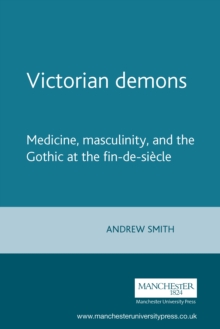 Victorian demons

Medicine, masculinity, and the Gothic at the fin-de-siècle

ANDREW SMITH

MANCHESTER
1824

Manchester University Press

www.manchesteruniversitypress.co.uk